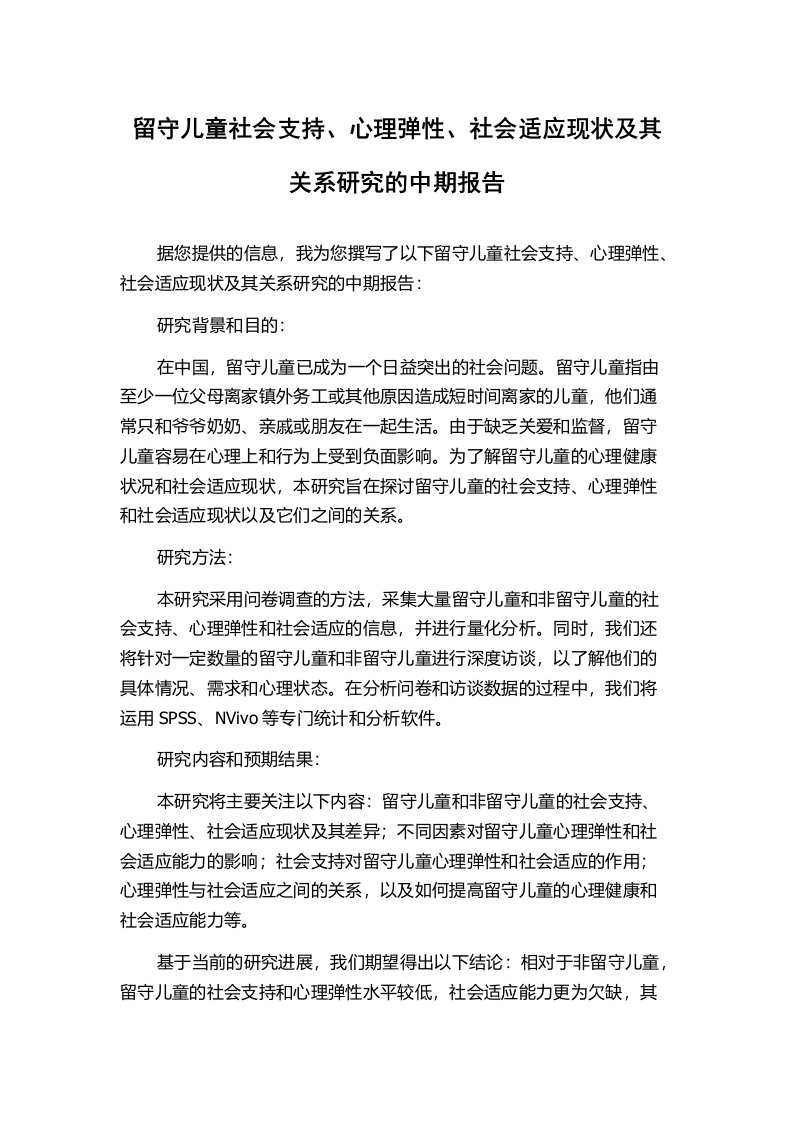 留守儿童社会支持、心理弹性、社会适应现状及其关系研究的中期报告

据您提供的信息，我为您撰写了以下留守儿童社会支持、心理弹性、社会适应现状及其关系研究的中期报告：

研究背景和目的：

在中国，留守儿童已成为一个日益突出的社会问题。留守儿童指由至少一位父母离家镇外务工或其他原因造成短时间离家的儿童，他们通常只和爷爷奶奶、亲戚或朋友在一起生活。由于缺乏关爱和监督，留守儿童容易在心理上和行为上受到负面影响。为了解留守儿童的心理健康状况和社会适应现状，本研究旨在探讨留守儿童的社会支持、心理弹性和社会适应现状以及它们之间的关系。

研究方法：

本研究采用问卷调查的方法，采集大量留守儿童和非留守儿童的社会支持、心理弹性和社会适应的信息，并进行量化分析。同时，我们还将针对一定数量的留守儿童和非留守儿童进行深度访谈，以了解他们的具体情况、需求和心理状态。在分析问卷和访谈数据的过程中，我们将运用 SPSS、NVivo 等专门统计和分析软件。

研究内容和预期结果：

本研究将主要关注以下内容：留守儿童和非留守儿童的社会支持、心理弹性、社会适应现状及其差异；不同因素对留守儿童心理弹性和社会适应能力的影响；社会支持对留守儿童心理弹性和社会适应的作用；心理弹性与社会适应之间的关系，以及如何提高留守儿童的心理健康和社会适应能力等。

基于当前的研究进展，我们期望得出以下结论：相对于非留守儿童，留守儿童的社会支持和心理弹性水平较低，社会适应能力更为欠缺，其